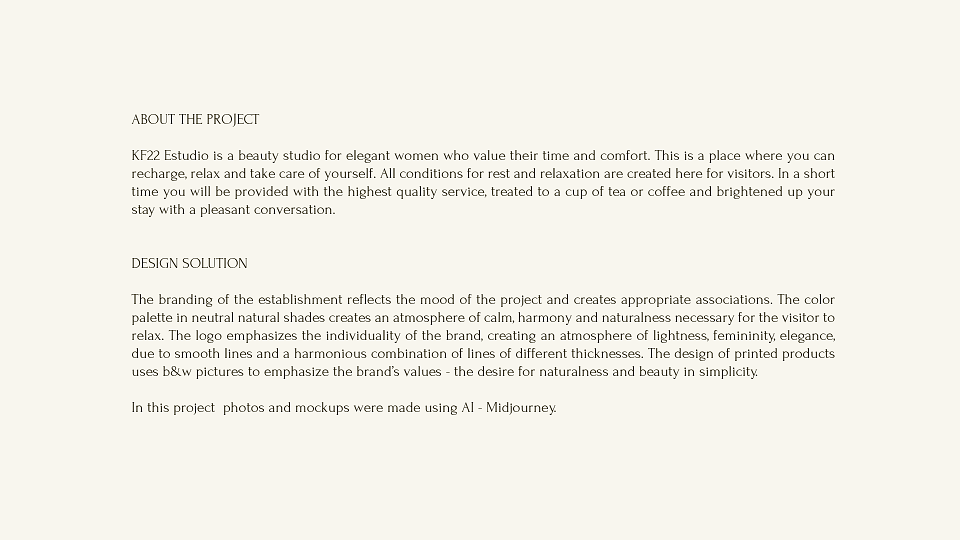 ABOUT THE PROJECT

KF22 Estudio is a beauty studio for elegant women who value their time and comfort. This is a place where you can recharge, relax and take care of yourself. All conditions for rest and relaxation are created here for visitors. In a short time you will be provided with the highest quality service, treated to a cup of tea or coffee and brightened up your stay with a pleasant conversation.

DESIGN SOLUTION

The branding of the establishment reflects the mood of the project and creates appropriate associations. The color palette in neutral natural shades creates an atmosphere of calm, harmony and naturalness necessary for the visitor to relax. The logo emphasizes the individuality of the brand, creating an atmosphere of lightness, femininity, elegance, due to smooth lines and a harmonious combination of lines of different thicknesses. The design of printed products uses b&w pictures to emphasize the brand's values - the desire for naturalness and beauty in simplicity.

In this project photos and mockups were made using AI - Midjourney.